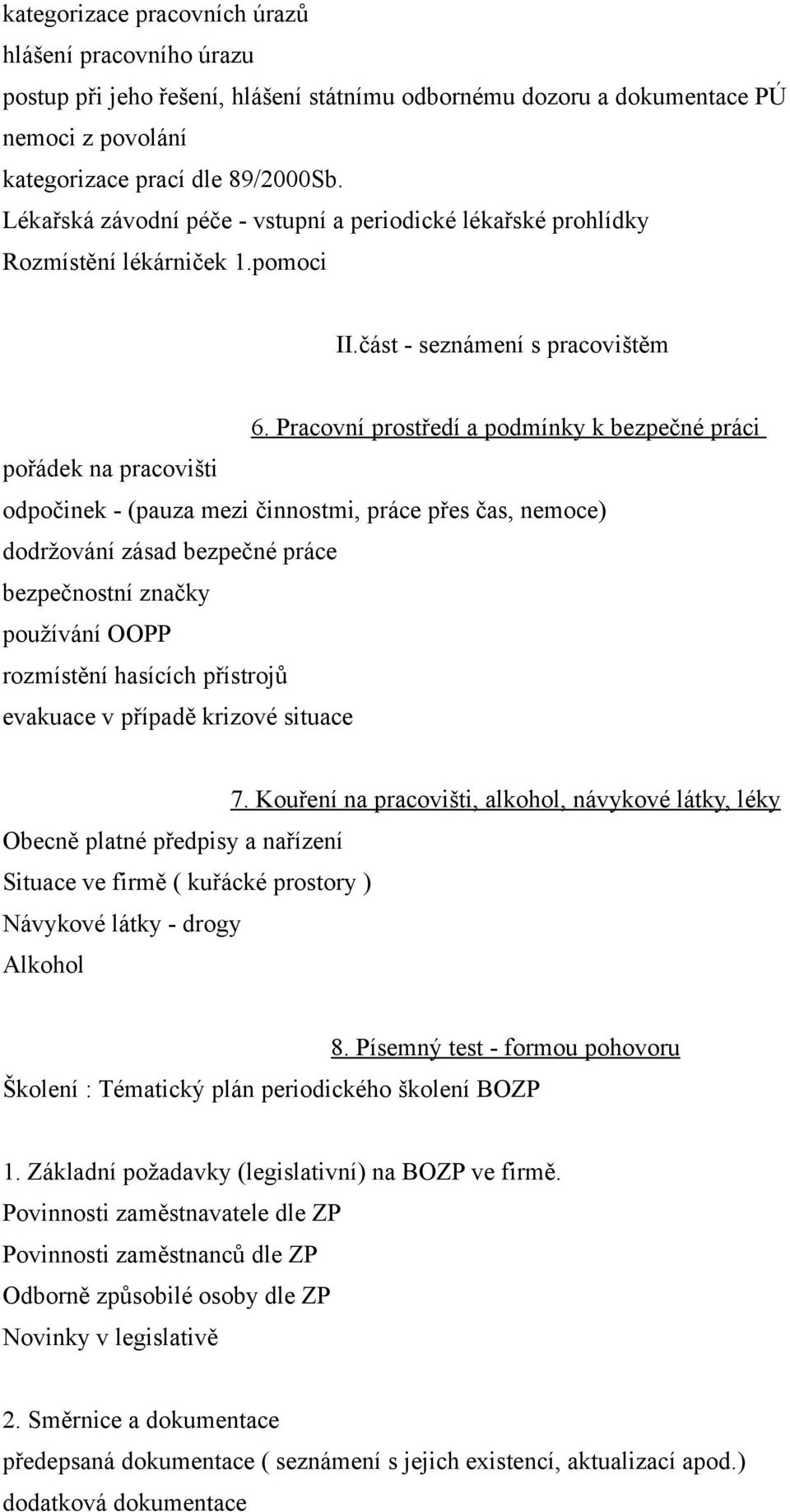 kategorizace pracovních úrazů
hlášení pracovního úrazu
postup při jeho řešení, hlášení státnímu odbornému dozoru a dokumentace PÚ
nemoci z povolání
kategorizace prací dle 89/2000Sb.
Lékařská závodní péče - vstupní a periodické lékařské prohlídky
Rozmístění lékárniček 1.pomoci

II.část - seznámení s pracovištěm

6. Pracovní prostředí a podmínky k bezpečné práci

pořádek na pracovišti
odpočinek - (pauza mezi činnostmi, práce přes čas, nemoce)
dodržování zásad bezpečné práce
bezpečnostní značky
používání OOPP
rozmístění hasících přístrojů
evakuace v případě krizové situace

7. Kouření na pracovišti, alkohol, návykové látky, léky

Obecně platné předpisy a nařízení
Situace ve firmě ( kuřácké prostory )
Návykové látky - drogy
Alkohol

8. Písemný test - formou pohovoru

Školení : Tématický plán periodického školení BOZP

1. Základní požadavky (legislativní) na BOZP ve firmě.
Povinnosti zaměstnavatele dle ZP
Povinnosti zaměstnanců dle ZP
Odborně způsobilé osoby dle ZP
Novinky v legislativě

2. Směrnice a dokumentace
předepsaná dokumentace ( seznámení s jejich existencí, aktualizací apod.)
dodatková dokumentace